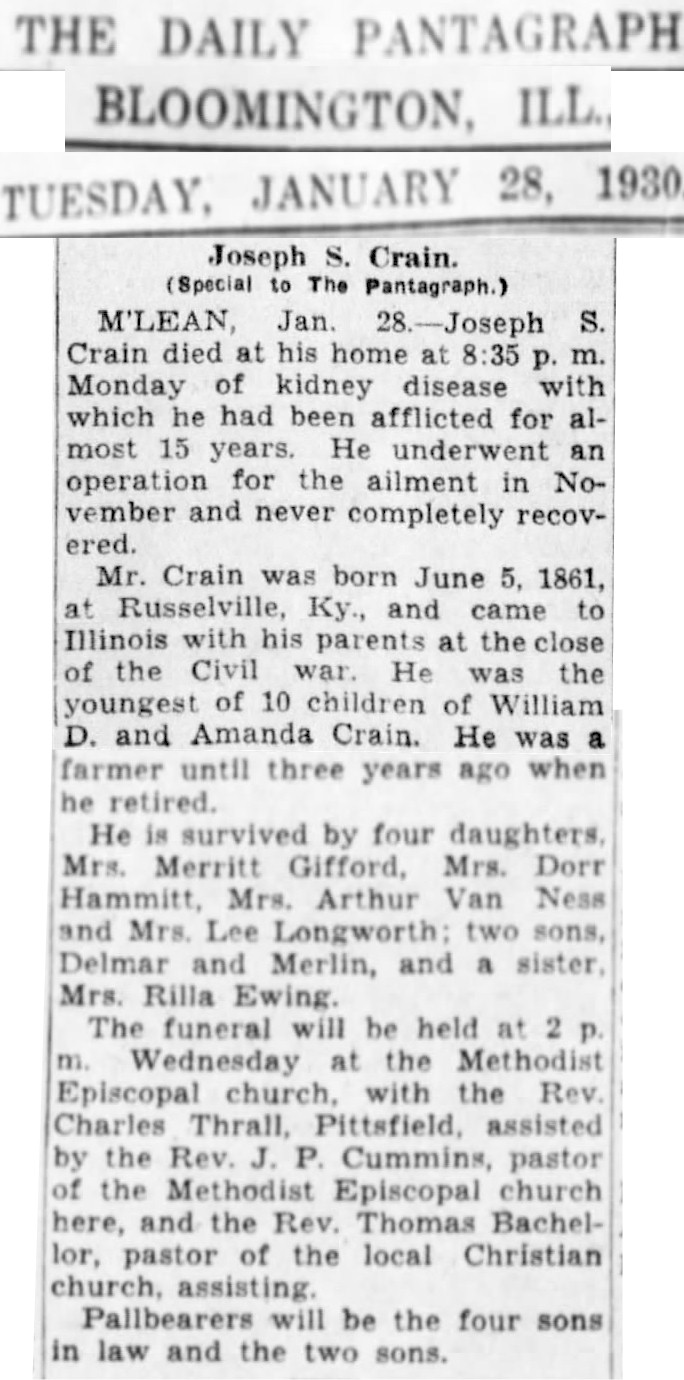 THE DAILY PANTAGRAPH
BLOOMINGTON, ILL.
TUESDAY, JANUARY 28, 1930

Joseph S. Crain.
(Special to The Pantagraph.)

M'LEAN, Jan. 28.—Joseph S. Crain died at his home at 8:35 p. m. Monday of kidney disease with which he had been afflicted for almost 15 years. He underwent an operation for the ailment in November and never completely recovered.

Mr. Crain was born June 5, 1861, at Russelville, Ky., and came to Illinois with his parents at the close of the Civil war. He was the youngest of 10 children of William D. and Amanda Crain. He was a farmer until three years ago when he retired.

He is survived by four daughters, Mrs. Merritt Gifford, Mrs. Dorr Hammitt, Mrs. Arthur Van Ness and Mrs. Lee Longworth; two sons, Delmar and Merlin, and a sister, Mrs. Rilla Ewing.

The funeral will be held at 2 p. m. Wednesday at the Methodist Episcopal church, with the Rev. Charles Thrall, Pittsfield, assisted by the Rev. J. P. Cummins, pastor of the Methodist Episcopal church here, and the Rev. Thomas Bachellor, pastor of the local Christian church, assisting.

Pallbearers will be the four sons in law and the two sons.